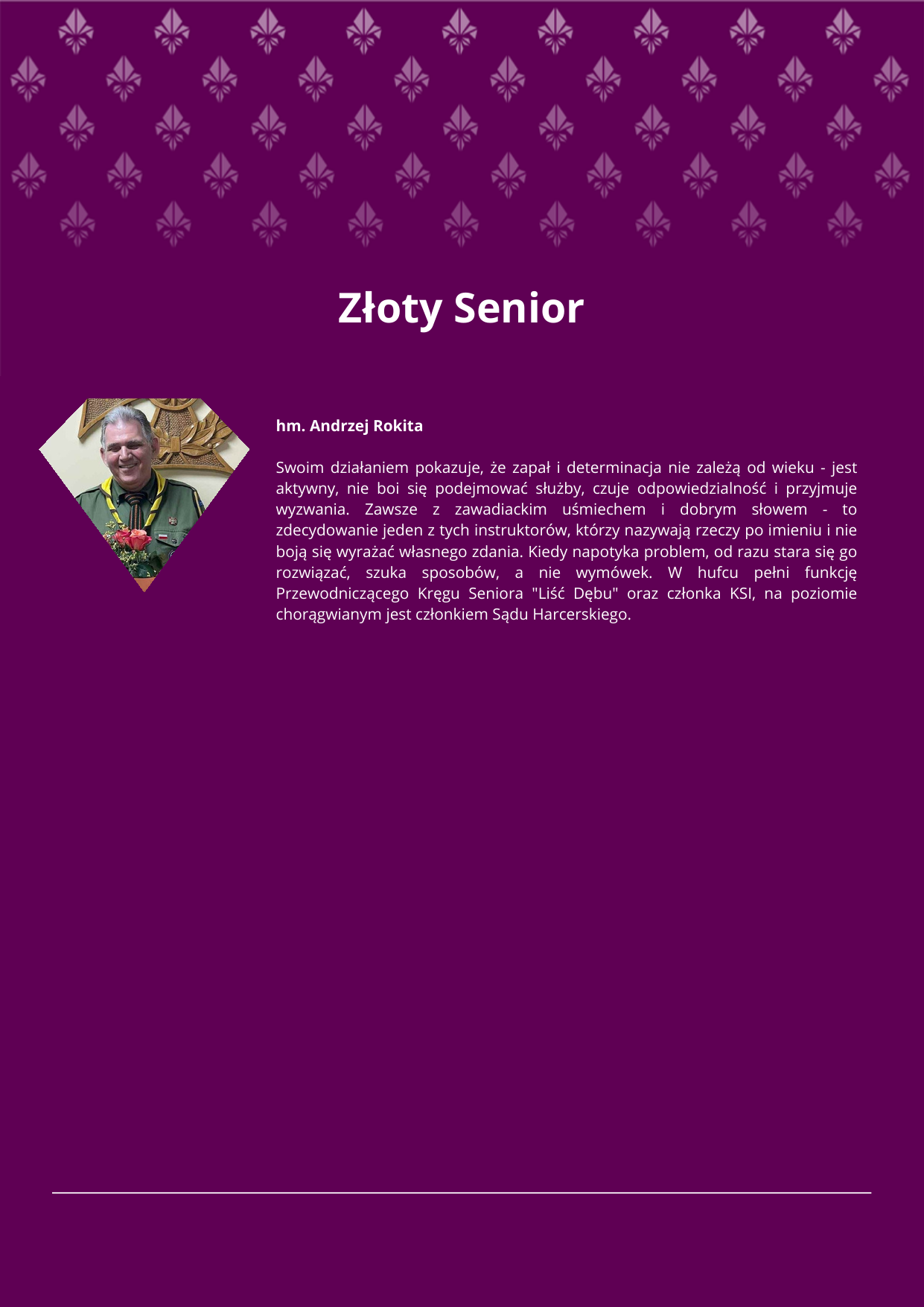 Złoty Senior

hm. Andrzej Rokita

Swoim działaniem pokazuje, że zapał i determinacja nie zależą od wieku - jest aktywny, nie boi się podejmować służby, czuje odpowiedzialność i przyjmuje wyzwania. Zawsze z zawadiackim uśmiechem i dobrym słowem - to zdecydowanie jeden z tych instruktorów, którzy nazywają rzeczy po imieniu i nie boją się wyrażać własnego zdania. Kiedy napotyka problem, od razu stara się go rozwiązać, szuka sposobów, a nie wymówek. W hufcu pełni funkcję Przewodniczącego Kręgu Seniora "Liść Dębu" oraz członka KSI, na poziomie chorągwianym jest członkiem Sądu Harcerskiego.